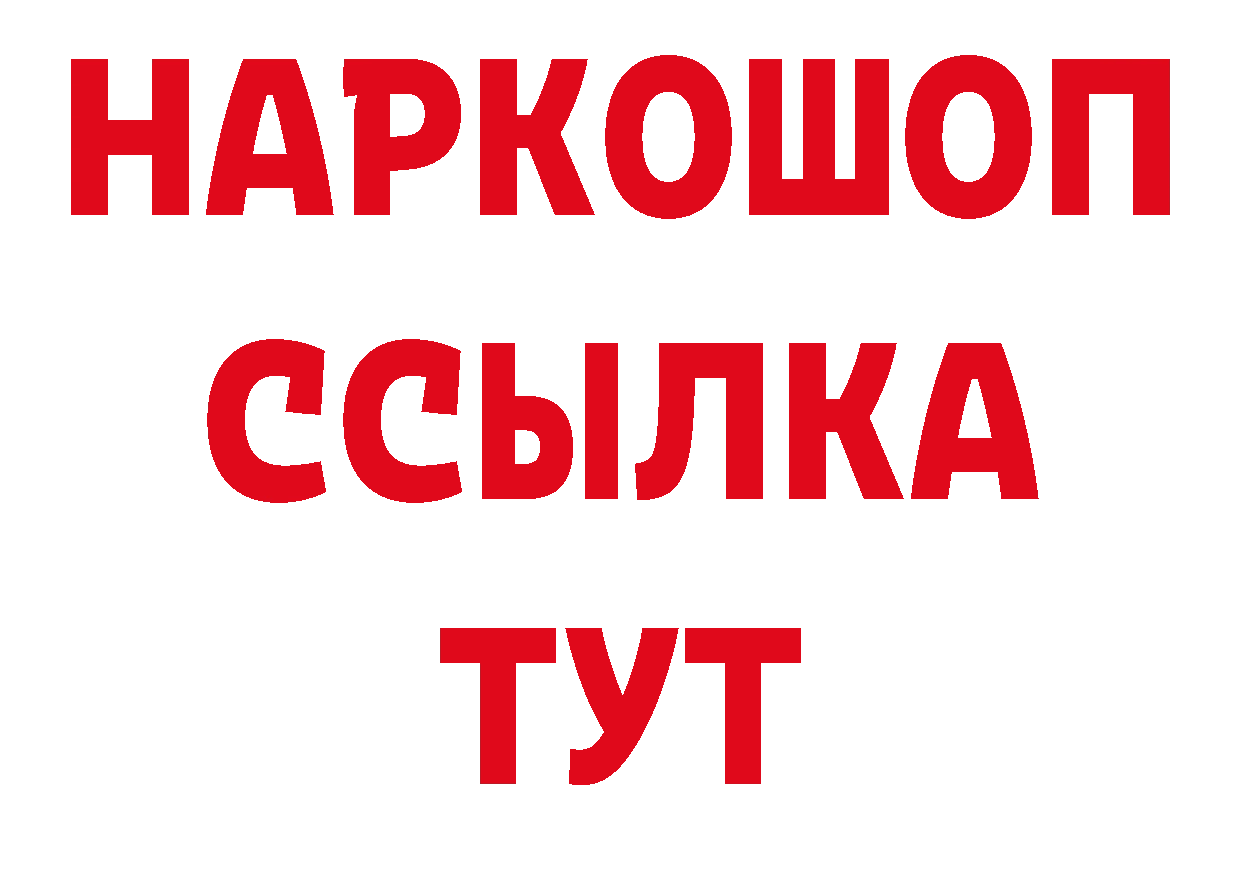 НАРКОШОП
ССЫЛКА
ТУТ